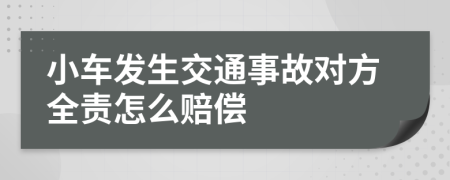 小车发生交通事故对方全责怎么赔偿